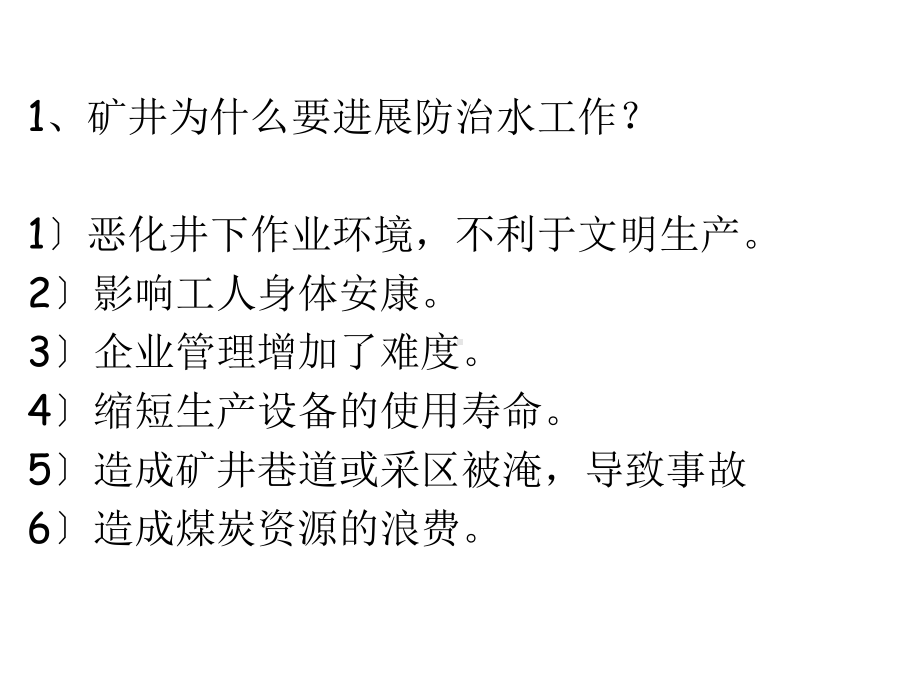 1、矿井为什么要进展防治水工作？

1〕恶化井下作业环境，不利于文明生产。
2〕影响工人身体安康。
3〕企业管理增加了难度。
4〕缩短生产设备的使用寿命。
5〕造成矿井巷道或采区被淹，导致事故
6〕造成煤炭资源的浪费。